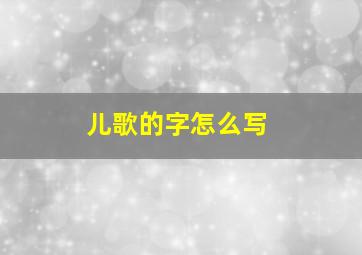 儿歌的字怎么写